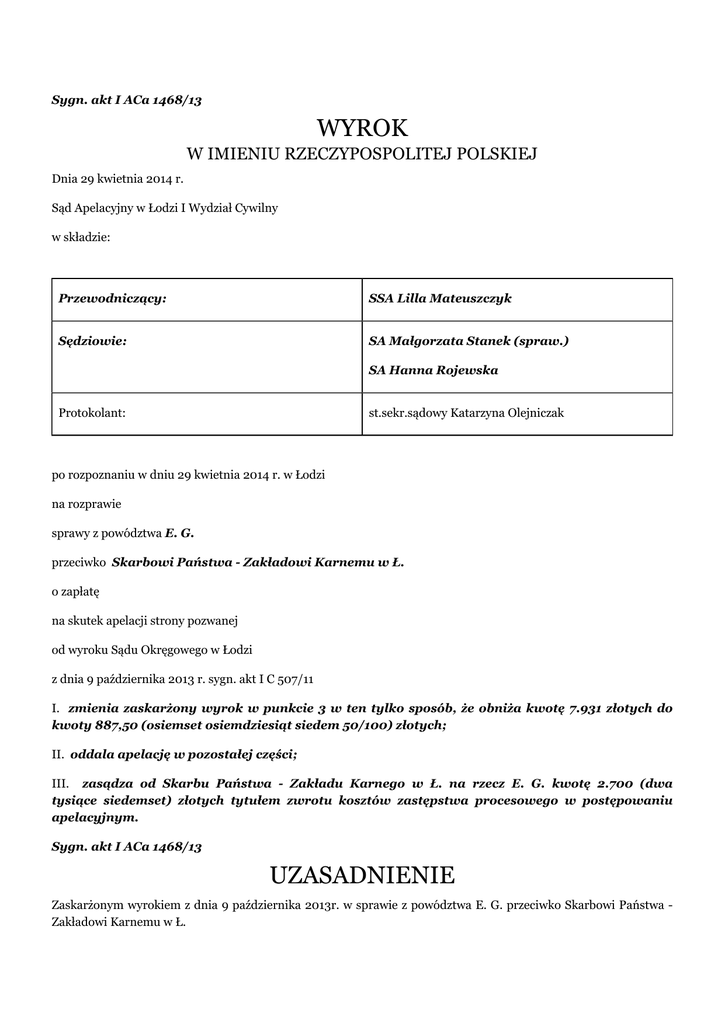 Sygn. akt I ACa 1468/13

WYROK

W IMIENIU RZECZYPOSPOLITEJ POLSKIEJ

Dnia 29 kwietnia 2014 r.

Sąd Apelacyjny w Łodzi I Wydział Cywilny

w składzie:

| Przewodniczący: | SSA Lilla Mateuszczyk |
|---|---|
| Sędziowie: | SA Małgorzata Stanek (spraw.) SA Hanna Rojewska |
| Protokolant: | st.sekr.sądowy Katarzyna Olejniczak |

po rozpoznaniu w dniu 29 kwietnia 2014 r. w Łodzi

na rozprawie

sprawy z powództwa E. G.

przeciwko Skarbowi Państwa - Zakładowi Karnemu w Ł.

o zapłatę

na skutek apelacji strony pozwanej

od wyroku Sądu Okręgowego w Łodzi

z dnia 9 października 2013 r. sygn. akt I C 507/11

I. zmienia zaskarżony wyrok w punkcie 3 w ten tylko sposób, że obniża kwotę 7.931 złotych do kwoty 887,50 (osiemset osiemdziesiąt siedem 50/100) złotych;

II. oddala apelację w pozostałej części;

III. zasądza od Skarbu Państwa - Zakładu Karnego w Ł. na rzecz E. G. kwotę 2.700 (dwa tysiące siedemset) złotych tytułem zwrotu kosztów zastępstwa procesowego w postępowaniu apelacyjnym.

Sygn. akt I ACa 1468/13

UZASADNIENIE

Zaskarżonym wyrokiem z dnia 9 października 2013r. w sprawie z powództwa E. G. przeciwko Skarbowi Państwa - Zakładowi Karnemu w Ł.